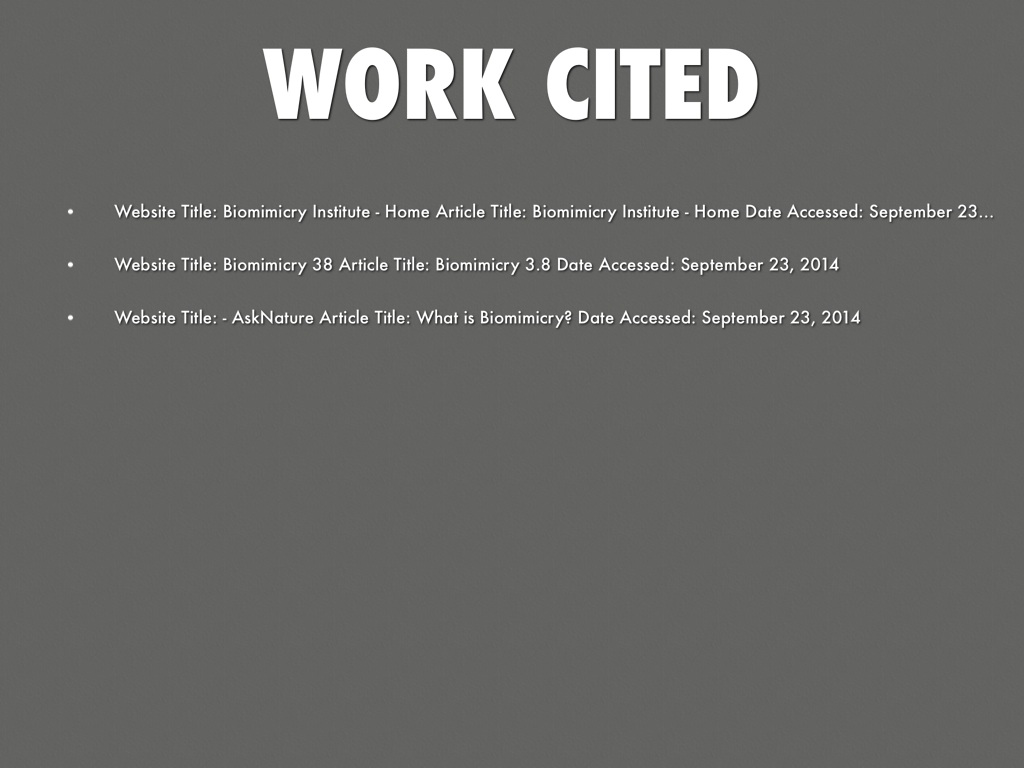 WORK CITED

• Website Title: Biomimicry Institute - Home Article Title: Biomimicry Institute - Home Date Accessed: September 23...

• Website Title: Biomimicry 38 Article Title: Biomimicry 3.8 Date Accessed: September 23, 2014

• Website Title: - AskNature Article Title: What is Biomimicry? Date Accessed: September 23, 2014